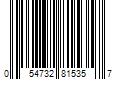 0 54732 81535 7